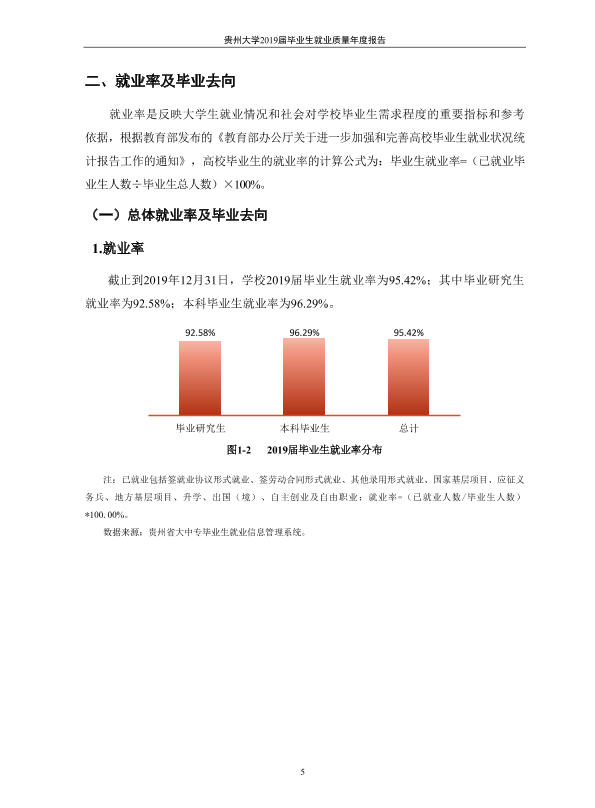 贵州大学2019届毕业生就业质量年度报告

二、就业率及毕业去向

就业率是反映大学生就业情况和社会对学校毕业生需求程度的重要指标和参考依据，根据教育部发布的《教育部办公厅关于进一步加强和完善高校毕业生就业状况统计报告工作的通知》，高校毕业生的就业率的计算公式为：毕业生就业率=（已就业毕业生人数÷毕业生总人数）×100%。

（一）总体就业率及毕业去向

1.就业率

截止到2019年12月31日，学校2019届毕业生就业率为95.42%；其中毕业研究生就业率为92.58%；本科毕业生就业率为96.29%。

92.58%
96.29%
95.42%
毕业研究生
本科毕业生
总计

图1-2 2019届毕业生就业率分布

注：已就业包括签就业协议形式就业、签劳动合同形式就业、其他录用形式就业、国家基层项目、应征义务兵、地方基层项目、升学、出国（境）、自主创业及自由职业；就业率=（已就业人数/毕业生人数）*100.00%。

数据来源：贵州省大中专毕业生就业信息管理系统。

5